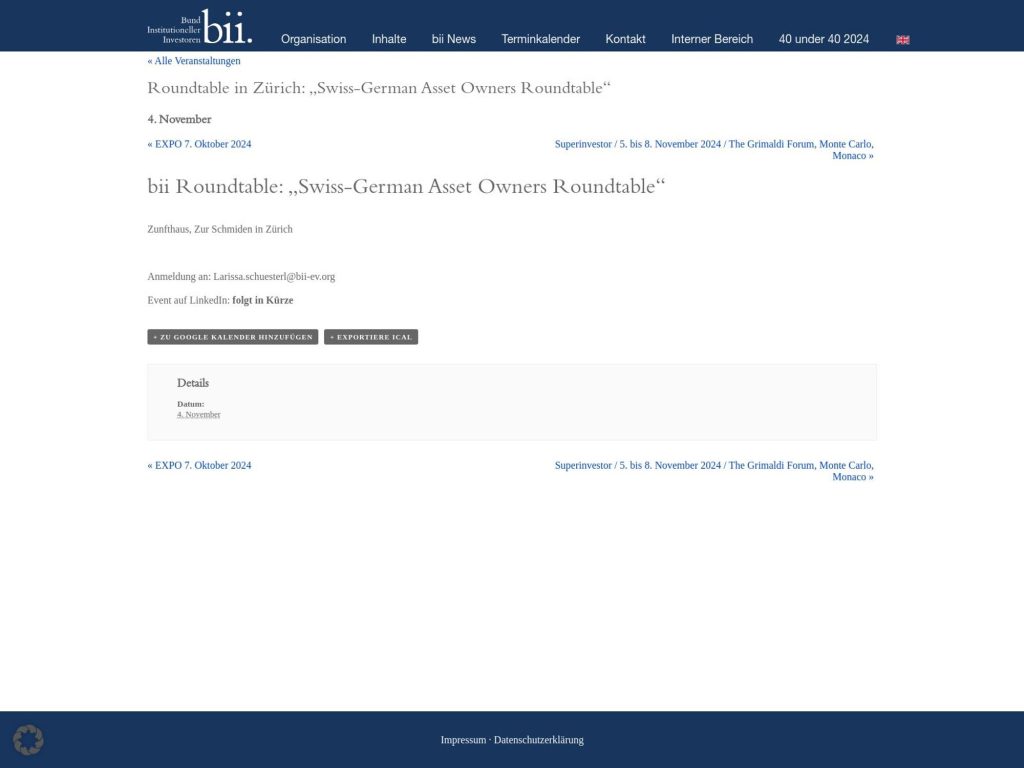 Bund Institutioneller Investoren bii.

Organisation Inhalte bii News Terminkalender Kontakt Interner Bereich 40 under 40 2024

« Alle Veranstaltungen

Roundtable in Zürich: „Swiss-German Asset Owners Roundtable“

4. November

« EXPO 7. Oktober 2024

Superinvestor / 5. bis 8. November 2024 / The Grimaldi Forum, Monte Carlo, Monaco »

bii Roundtable: „Swiss-German Asset Owners Roundtable“

Zunfthaus, Zur Schmiden in Zürich

Anmeldung an: Larissa.schuesterl@bii-ev.org

Event auf LinkedIn: folgt in Kürze

+ ZU GOOGLE KALENDER HINZUFÜGEN + EXPORTIERE ICAL

Details

Datum:
4. November

« EXPO 7. Oktober 2024

Superinvestor / 5. bis 8. November 2024 / The Grimaldi Forum, Monte Carlo, Monaco »

Impressum · Datenschutzerklärung